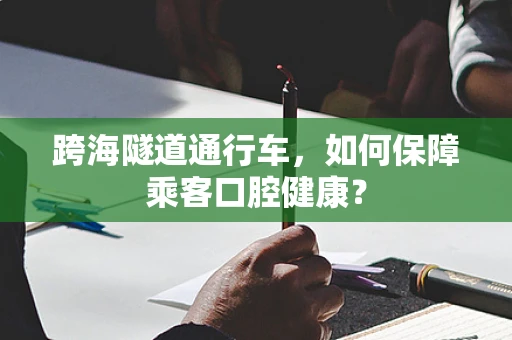 跨海隧道通行车，如何保障乘客口腔健康？